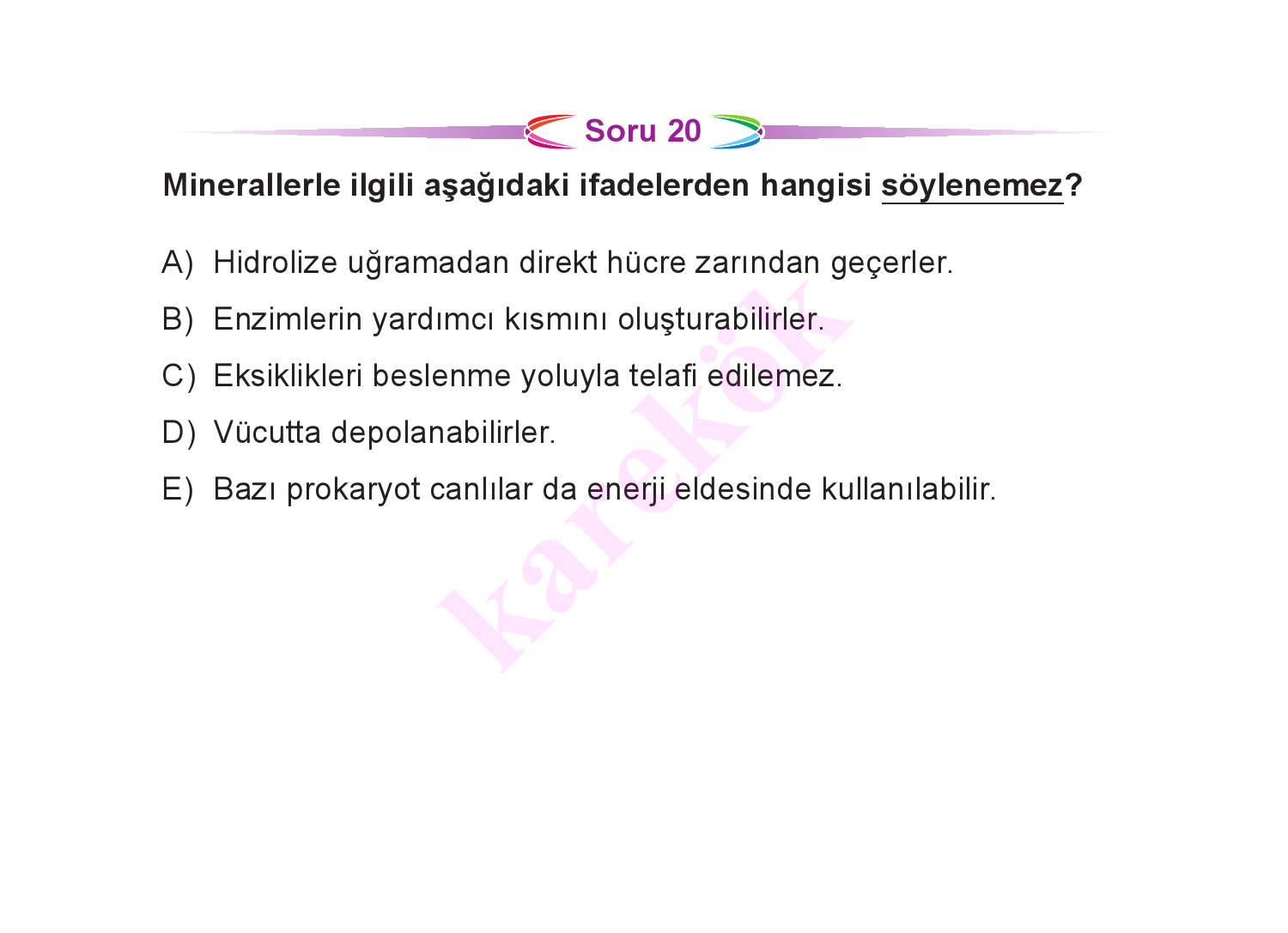 Soru 20

Minerallerle ilgili aşağıdaki ifadelerden hangisi söylenemez?

A) Hidrolize uğramadan direkt hücre zarından geçerler.

B) Enzimlerin yardımcı kısmını oluşturabilirler.

C) Eksiklikleri beslenme yoluyla telafi edilemez.

D) Vücutta depolanabilirler.

E) Bazı prokaryot canlılar da enerji eldesinde kullanılabilir.

karekök